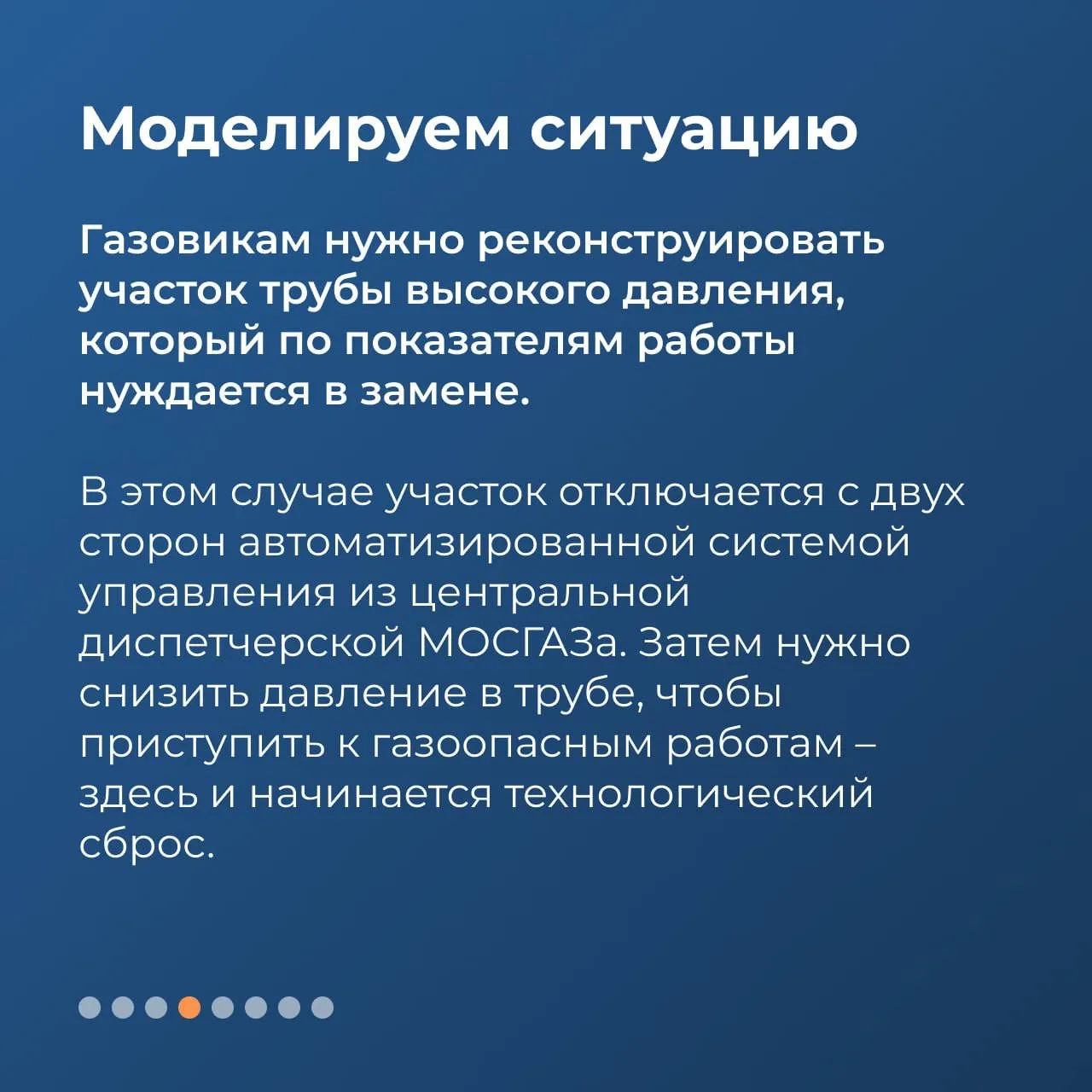 Моделируем ситуацию

Газовикам нужно реконструировать участок трубы высокого давления, который по показателям работы нуждается в замене.

В этом случае участок отключается с двух сторон автоматизированной системой управления из центральной диспетчерской МОСГАЗа. Затем нужно снизить давление в трубе, чтобы приступить к газоопасным работам – здесь и начинается технологический сброс.